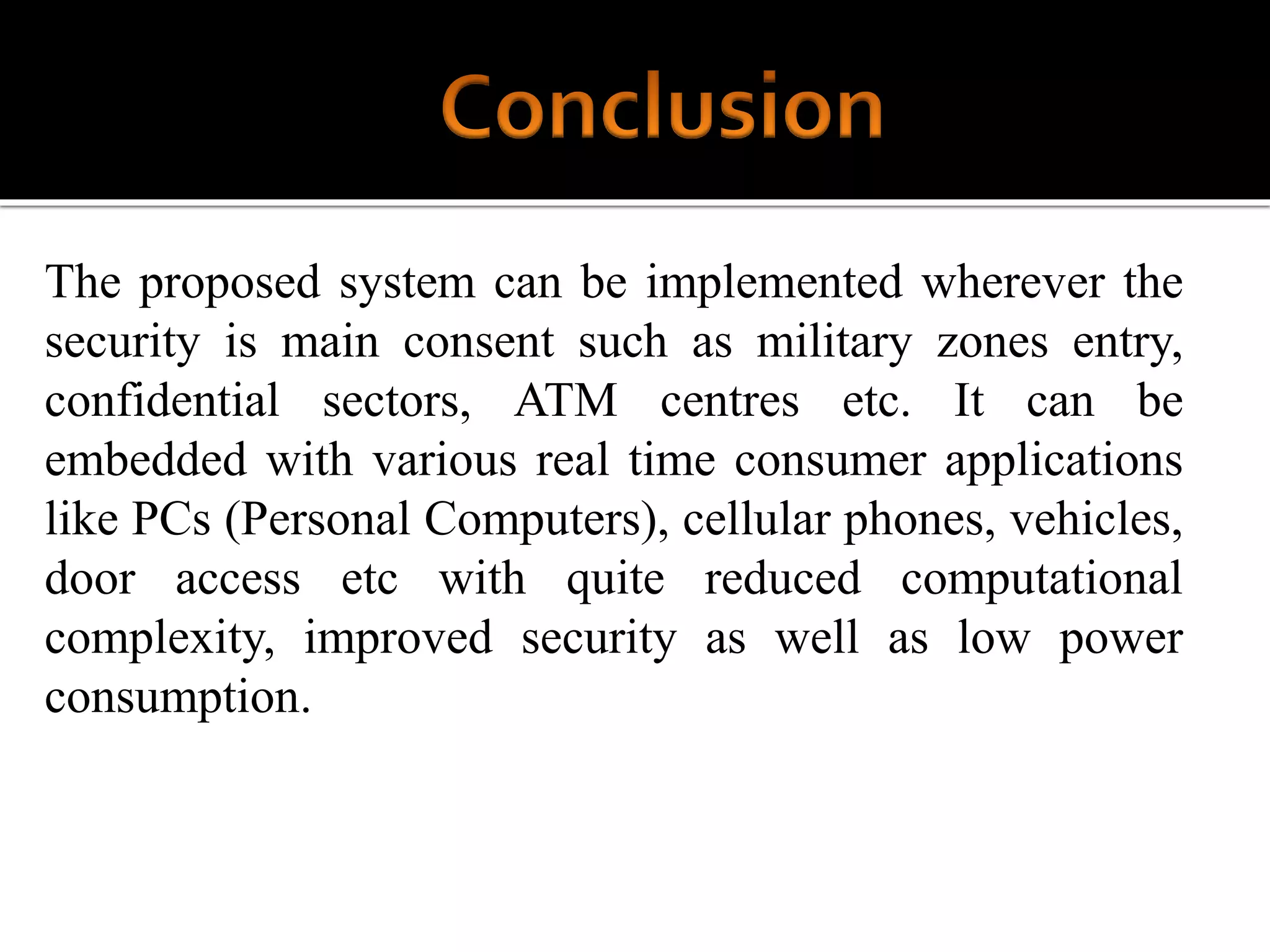 Conclusion

The proposed system can be implemented wherever the security is main consent such as military zones entry, confidential sectors, ATM centres etc. It can be embedded with various real time consumer applications like PCs (Personal Computers), cellular phones, vehicles, door access etc with quite reduced computational complexity, improved security as well as low power consumption.